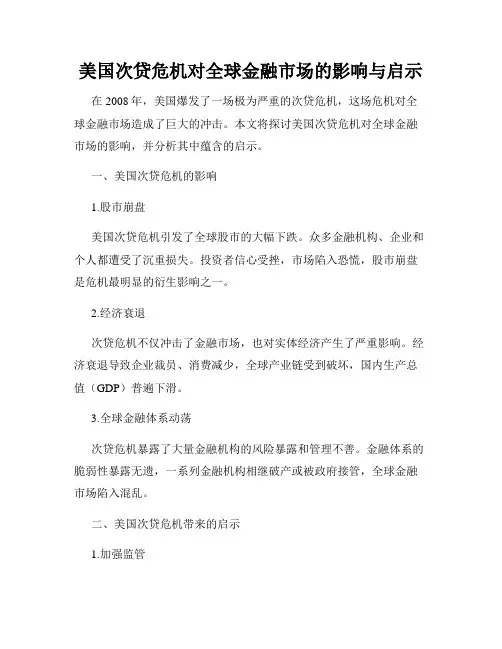 美国次贷危机对全球金融市场的影响与启示

在 2008 年，美国爆发了一场极为严重的次贷危机，这场危机对全球金融市场造成了巨大的冲击。本文将探讨美国次贷危机对全球金融市场的影响，并分析其中蕴含的启示。

一、美国次贷危机的影响

1.股市崩盘

美国次贷危机引发了全球股市的大幅下跌。众多金融机构、企业和个人都遭受了沉重损失。投资者信心受挫，市场陷入恐慌，股市崩盘是危机最明显的衍生影响之一。

2.经济衰退

次贷危机不仅冲击了金融市场，也对实体经济产生了严重影响。经济衰退导致企业裁员、消费减少，全球产业链受到破坏，国内生产总值（GDP）普遍下滑。

3.全球金融体系动荡

次贷危机暴露了大量金融机构的风险暴露和管理不善。金融体系的脆弱性暴露无遗，一系列金融机构相继破产或被政府接管，全球金融市场陷入混乱。

二、美国次贷危机带来的启示

1.加强监管